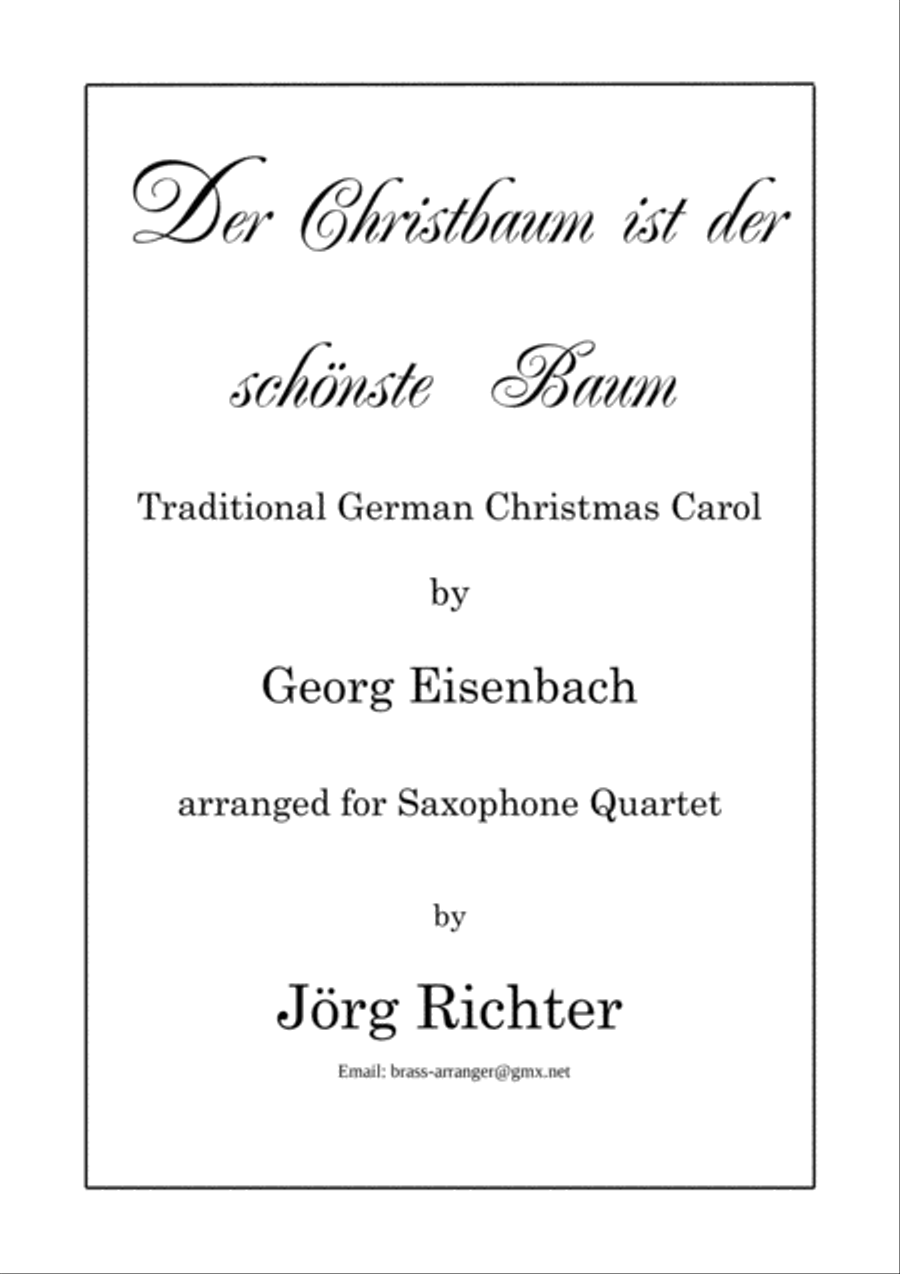 Der Christbaum ist der schönste Baum

Traditional German Christmas Carol

by

Georg Eisenbach

arranged for Saxophone Quartet

by

Jörg Richter

Email: brass-arranger@gmx.net